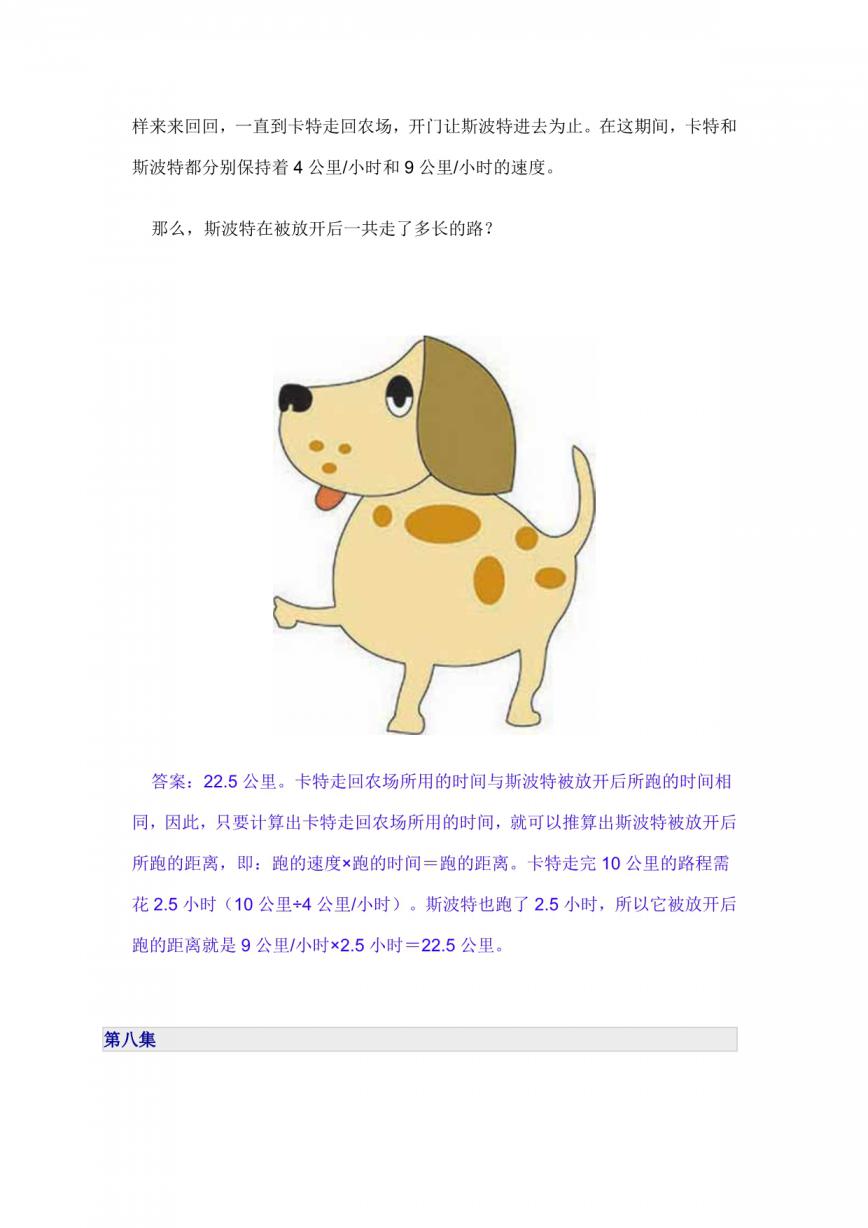 样来来回回，一直到卡特走回农场，开门让斯波特进去为止。在这期间，卡特和斯波特都分别保持着 4 公里/小时和 9 公里/小时的速度。

那么，斯波特在被放开后一共走了多长的路？

答案：22.5 公里。卡特走回农场所用的时间与斯波特被放开后所跑的时间相同，因此，只要计算出卡特走回农场所用的时间，就可以推算出斯波特被放开后所跑的距离，即：跑的速度×跑的时间＝跑的距离。卡特走完 10 公里的路程需花 2.5 小时（10 公里÷4 公里/小时）。斯波特也跑了 2.5 小时，所以它被放开后跑的距离就是 9 公里/小时×2.5 小时＝22.5 公里。

第八集